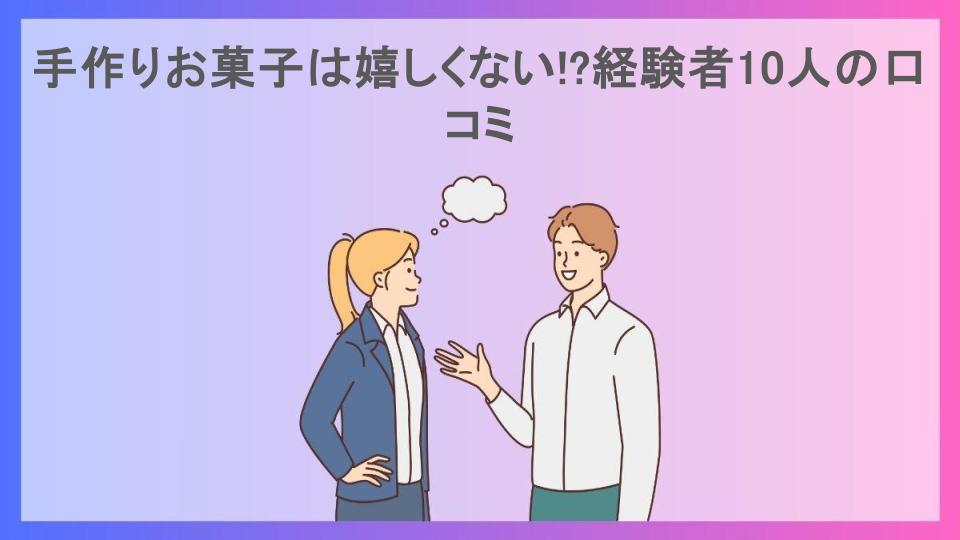 手作りお菓子は嬉しくない!?経験者10人の口コミ